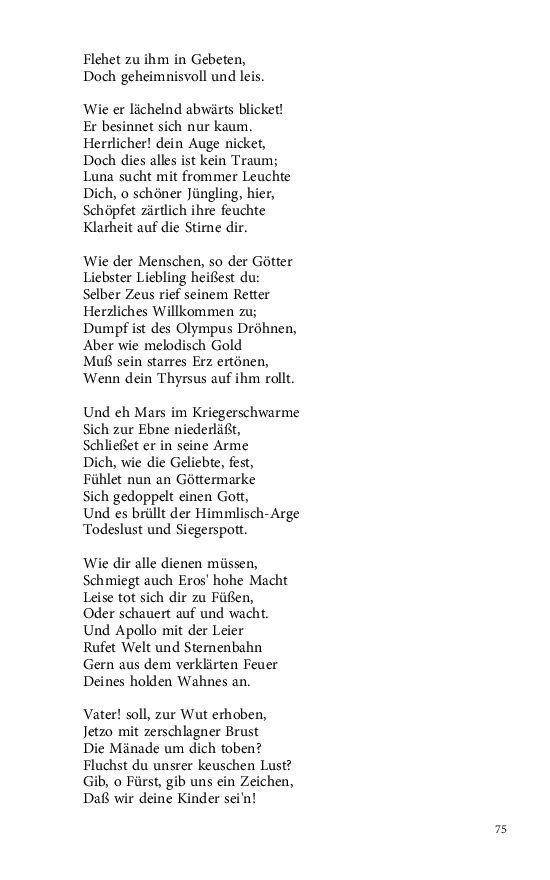 Flehet zu ihm in Gebeten,
Doch geheimnisvoll und leis.

Wie er lächelnd abwärts blicket!
Er besinnet sich nur kaum.
Herrlicher! dein Auge nicket,
Doch dies alles ist kein Traum;
Luna sucht mit frommer Leuchte
Dich, o schöner Jüngling, hier,
Schöpfet zärtlich ihre feuchte
Klarheit auf die Stirne dir.

Wie der Menschen, so der Götter
Liebster Liebling heißest du:
Selber Zeus rief seinem Retter
Herzliches Willkommen zu;
Dumpf ist des Olympus Dröhnen,
Aber wie melodisch Gold
Muß sein starres Erz ertönen,
Wenn dein Thyrsus auf ihm rollt.

Und eh Mars im Kriegerschwarme
Sich zur Ebne niederläßt,
Schließet er in seine Arme
Dich, wie die Geliebte, fest,
Fühlet nun an Göttermarke
Sich gedoppelt einen Gott,
Und es brüllt der Himmlisch-Arge
Todeslust und Siegerspott.

Wie dir alle dienen müssen,
Schmiegt auch Eros' hohe Macht
Leise tot sich dir zu Füßen,
Oder schauert auf und wacht.
Und Apollo mit der Leier
Rufet Welt und Sternenbahn
Gern aus dem verklärten Feuer
Deines holden Wahnes an.

Vater! soll, zur Wut erhoben,
Jetzo mit zerschlagner Brust
Die Mänade um dich toben?
Fluchst du unsrer keuschen Lust?
Gib, o Fürst, gib uns ein Zeichen,
Daß wir deine Kinder sei'n!

75